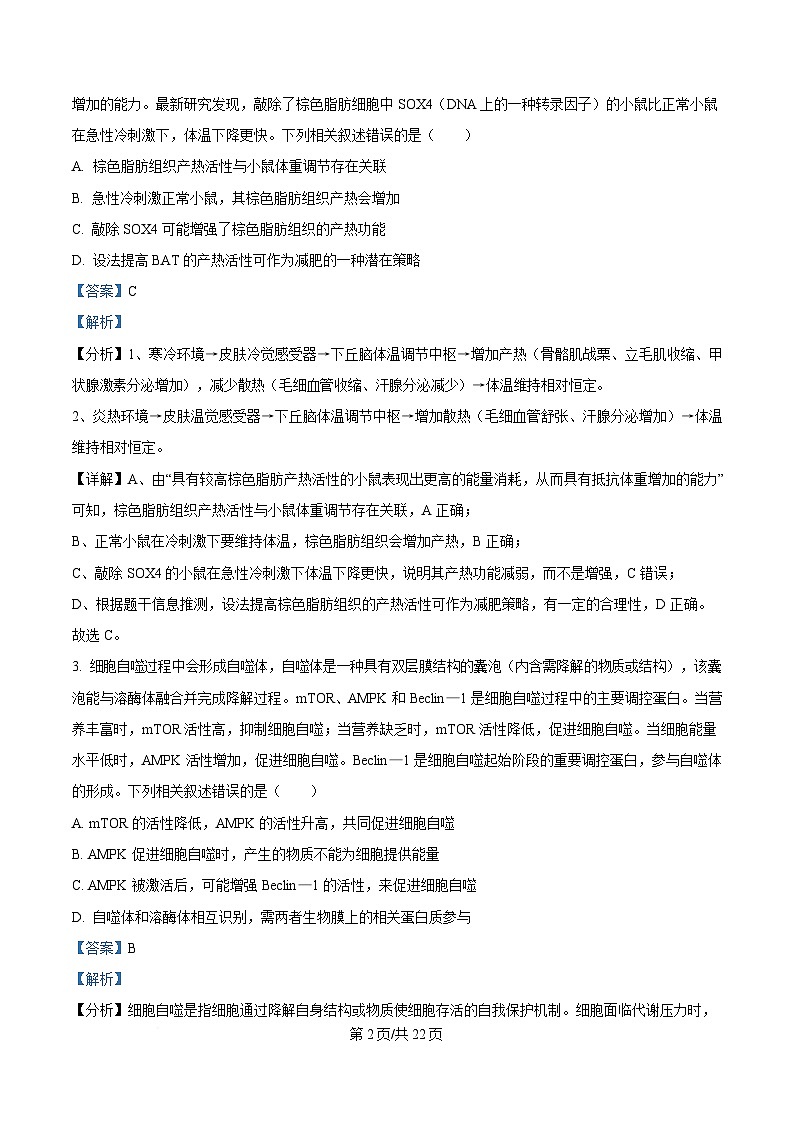 增加的能力。最新研究发现，敲除了棕色脂肪细胞中 SOX4（DNA 上的一种转录因子）的小鼠比正常小鼠在急性冷刺激下，体温下降更快。下列相关叙述错误的是（　　）

A. 棕色脂肪组织产热活性与小鼠体重调节存在关联

B. 急性冷刺激正常小鼠，其棕色脂肪组织产热会增加

C. 敲除 SOX4 可能增强了棕色脂肪组织的产热功能

D. 设法提高 BAT 的产热活性可作为减肥的一种潜在策略

【答案】C

【解析】

【分析】1、寒冷环境→皮肤冷觉感受器→下丘脑体温调节中枢→增加产热（骨骼肌战栗、立毛肌收缩、甲状腺激素分泌增加），减少散热（毛细血管收缩、汗腺分泌减少）→体温维持相对恒定。

2、炎热环境→皮肤温觉感受器→下丘脑体温调节中枢→增加散热（毛细血管舒张、汗腺分泌增加）→体温维持相对恒定。

【详解】A、由“具有较高棕色脂肪产热活性的小鼠表现出更高的能量消耗，从而具有抵抗体重增加的能力”可知，棕色脂肪组织产热活性与小鼠体重调节存在关联，A 正确；

B、正常小鼠在冷刺激下要维持体温，棕色脂肪组织会增加产热，B 正确；

C、敲除 SOX4 的小鼠在急性冷刺激下体温下降更快，说明其产热功能减弱，而不是增强，C 错误；

D、根据题干信息推测，设法提高棕色脂肪组织的产热活性可作为减肥策略，有一定的合理性，D 正确。

故选 C。

3. 细胞自噬过程中会形成自噬体，自噬体是一种具有双层膜结构的囊泡（内含需降解的物质或结构），该囊泡能与溶酶体融合并完成降解过程。mTOR、AMPK 和 Beclin—1 是细胞自噬过程中的主要调控蛋白。当营养丰富时，mTOR 活性高，抑制细胞自噬；当营养缺乏时，mTOR 活性降低，促进细胞自噬。当细胞能量水平低时，AMPK 活性增加，促进细胞自噬。Beclin—1 是细胞自噬起始阶段的重要调控蛋白，参与自噬体的形成。下列相关叙述错误的是（　　）

A. mTOR 的活性降低，AMPK 的活性升高，共同促进细胞自噬

B. AMPK 促进细胞自噬时，产生的物质不能为细胞提供能量

C. AMPK 被激活后，可能增强 Beclin—1 的活性，来促进细胞自噬

D. 自噬体和溶酶体相互识别，需两者生物膜上的相关蛋白质参与

【答案】B

【解析】

【分析】细胞自噬是指细胞通过降解自身结构或物质使细胞存活的自我保护机制。细胞面临代谢压力时，

第 2 页/共 22 页